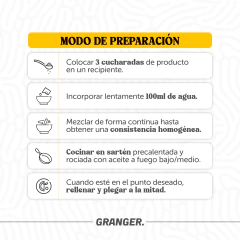 MODO DE PREPARACIÓN

Colocar 3 cucharadas de producto en un recipiente.

Incorporar lentamente 100ml de agua.

Mezclar de forma continua hasta obtener una consistencia homogénea.

Cocinar en sartén precalentada y rociada con aceite a fuego bajo/medio.

Cuando esté en el punto deseado, rellenar y plegar a la mitad.

GRANGER.